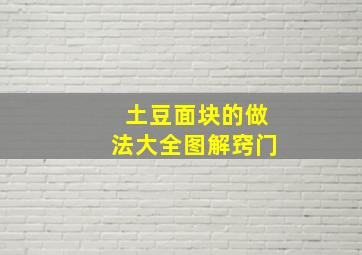 土豆面块的做法大全图解窍门